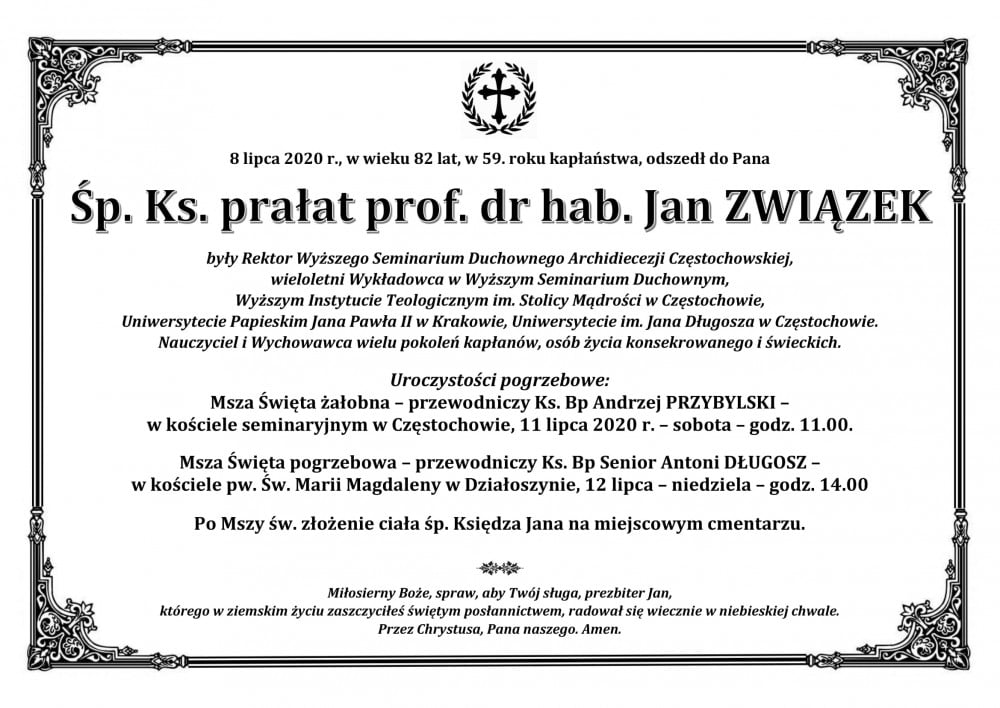 8 lipca 2020 r., w wieku 82 lat, w 59. roku kapłaństwa, odszedł do Pana

Śp. Ks. prałat prof. dr hab. Jan ZWIĄZEK

były Rektor Wyższego Seminarium Duchownego Archidiecezji Częstochowskiej, wieloletni Wykładowca w Wyższym Seminarium Duchownym, Wyższym Instytucie Teologicznym im. Stolicy Mądrości w Częstochowie, Uniwersytecie Papieskim Jana Pawła II w Krakowie, Uniwersytecie im. Jana Długosza w Częstochowie. Nauczyciel i Wychowawca wielu pokoleń kapłanów, osób życia konsekrowanego i świeckich.

Uroczystości pogrzebowe:
Msza Święta żałobna – przewodniczy Ks. Bp Andrzej PRZYBYLSKI – w kościele seminaryjnym w Częstochowie, 11 lipca 2020 r. – sobota – godz. 11.00.

Msza Święta pogrzebowa – przewodniczy Ks. Bp Senior Antoni DŁUGOSZ – w kościele pw. Św. Marii Magdaleny w Działoszynie, 12 lipca – niedziela – godz. 14.00

Po Mszy św. złożenie ciała śp. Księdza Jana na miejscowym cmentarzu.

Miłosierny Boże, spraw, aby Twój sługa, prezbiter Jan, którego w ziemskim życiu zaszczyciłeś świętym posłannictwem, radował się wiecznie w niebieskiej chwale. Przez Chrystusa, Pana naszego. Amen.